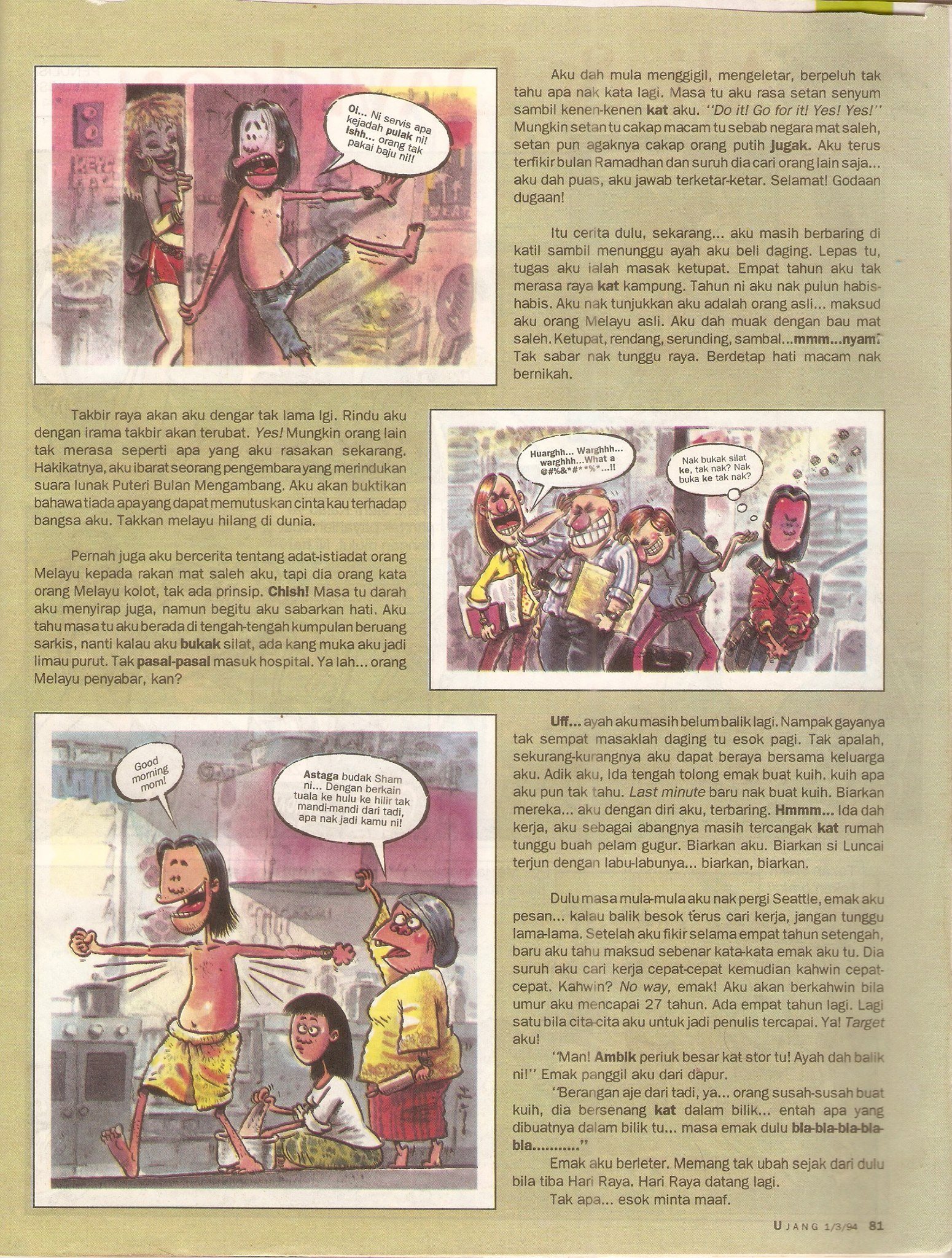 Oi... Ni servis apa kejadah pulak ni! Ishh... orang tak pakai baju ni!!

Aku dah mula menggigil, mengeletar, berpeluh tak tahu apa nak kata lagi. Masa tu aku rasa setan senyum sambil kenen-kenen kat aku. "Do it! Go for it! Yes! Yes!" Mungkin setan tu cakap macam tu sebab negara mat saleh, setan pun agaknya cakap orang putih jugak. Aku terus terfikir bulan Ramadhan dan suruh dia cari orang lain saja... aku dah puas, aku jawab terketar-ketar. Selamat! Godaan dugaan!

Itu cerita dulu, sekarang... aku masih berbaring di katil sambil menunggu ayah aku beli daging. Lepas tu, tugas aku ialah masak ketupat. Empat tahun aku tak merasa raya kat kampung. Tahun ni aku nak pulun habis-habis. Aku nak tunjukkan aku adalah orang asli... maksud aku orang Melayu asli. Aku dah muak dengan bau mat saleh. Ketupat, rendang, serunding, sambal...mmm...nyam. Tak sabar nak tunggu raya. Berdetap hati macam nak bernikah.

Takbir raya akan aku dengar tak lama lgi. Rindu aku dengan irama takbir akan terubat. Yes! Mungkin orang lain tak merasa seperti apa yang aku rasakan sekarang. Hakikatnya, aku ibarat seorang pengembara yang merindukan suara lunak Puteri Bulan Mengambang. Aku akan buktikan bahawa tiada apa yang dapat memutuskan cinta kau terhadap bangsa aku. Takkan melayu hilang di dunia.

Pernah juga aku bercerita tentang adat-istiadat orang Melayu kepada rakan mat saleh aku, tapi dia orang kata orang Melayu kolot, tak ada prinsip. Chish! Masa tu darah aku menyirap juga, namun begitu aku sabarkan hati. Aku tahu masa tu aku berada di tengah-tengah kumpulan beruang sarkis, nanti kalau aku bukak silat, ada kang muka aku jadi limau purut. Tak pasal-pasal masuk hospital. Ya lah... orang Melayu penyabar, kan?

Huarghh... Warghhh... warghhh...What a @#%&*#**%*...!!

Nak bukak silat ke, tak nak? Nak buka ke tak nak?

Good morning mom!

Astaga budak Sham ni... Dengan berkain tuala ke hulu ke hilir tak mandi-mandi dari tadi, apa nak jadi kamu ni!

Uff... ayah aku masih belum balik lagi. Nampak gayanya tak sempat masaklah daging tu esok pagi. Tak apalah, sekurang-kurangnya aku dapat beraya bersama keluarga aku. Adik aku, Ida tengah tolong emak buat kuih. kuih apa aku pun tak tahu. Last minute baru nak buat kuih. Biarkan mereka... aku dengan diri aku, terbaring. Hmmm... Ida dah kerja, aku sebagai abangnya masih tercangak kat rumah tunggu buah pelam gugur. Biarkan aku. Biarkan si Luncai terjun dengan labu-labunya... biarkan, biarkan.

Dulu masa mula-mula aku nak pergi Seattle, emak aku pesan... kalau balik besok terus cari kerja, jangan tunggu lama-lama. Setelah aku fikir selama empat tahun setengah, baru aku tahu maksud sebenar kata-kata emak aku tu. Dia suruh aku cari kerja cepat-cepat kemudian kahwin cepat-cepat. Kahwin? No way, emak! Aku akan berkahwin bila umur aku mencapai 27 tahun. Ada empat tahun lagi. Lagi satu bila cita-cita aku untuk jadi penulis tercapai. Ya! Target aku!

"Man! Ambik periuk besar kat stor tu! Ayah dah balik ni!" Emak panggil aku dari dapur.

"Berangan aje dari tadi, ya... orang susah-susah buat kuih, dia bersenang kat dalam bilik... entah apa yang dibuatnya dalam bilik tu... masa emak dulu bla-bla-bla-bla-bla.........."

Emak aku berleter. Memang tak ubah sejak dari dulu bila tiba Hari Raya. Hari Raya datang lagi.

Tak apa... esok minta maaf.

UJANG 1/3/94 81